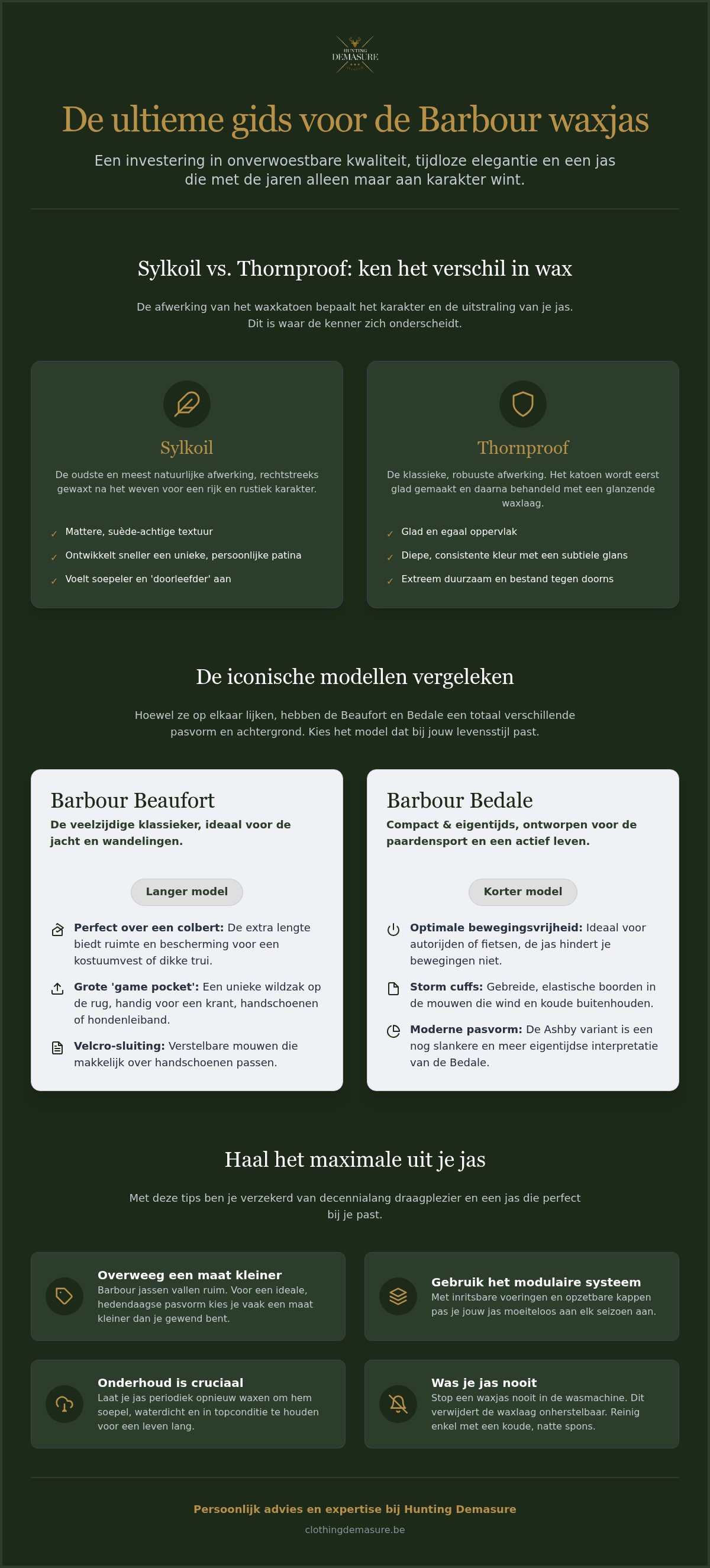 HUNTING
DEMASURE

De ultieme gids voor de Barbour waxjas

Een investering in onverwoestbare kwaliteit, tijdloze elegantie en een jas die met de jaren alleen maar aan karakter wint.

Sylkoil vs. Thornproof: ken het verschil in wax

De afwerking van het waxkatoen bepaalt het karakter en de uitstraling van je jas. Dit is waar de kenner zich onderscheidt.

Sylkoil

De oudste en meest natuurlijke afwerking, rechtstreeks gewaxt na het weven voor een rijk en rustiek karakter.

✓ Mattere, suède-achtige textuur
✓ Ontwikkelt sneller een unieke, persoonlijke patina
✓ Voelt soepeler en 'doorleefder' aan

Thornproof

De klassieke, robuuste afwerking. Het katoen wordt eerst glad gemaakt en daarna behandeld met een glanzende waxlaag.

✓ Glad en egaal oppervlak
✓ Diepe, consistente kleur met een subtiele glans
✓ Extreem duurzaam en bestand tegen doorns

De iconische modellen vergeleken

Hoewel ze op elkaar lijken, hebben de Beaufort en Bedale een totaal verschillende pasvorm en achtergrond. Kies het model dat bij jouw levensstijl past.

Barbour Beaufort

De veelzijdige klassieker, ideaal voor de jacht en wandelingen.

Langer model

Perfect over een colbert: De extra lengte biedt ruimte en bescherming voor een kostuumvest of dikke trui.

Grote 'game pocket': Een unieke wildzak op de rug, handig voor een krant, handschoenen of hondenleiband.

Velcro-sluiting: Verstelbare mouwen die makkelijk over handschoenen passen.

Barbour Bedale

Compact & eigentijds, ontworpen voor de paardensport en een actief leven.

Korter model

Optimale bewegingsvrijheid: Ideaal voor autorijden of fietsen, de jas hindert je bewegingen niet.

Storm cuffs: Gebreide, elastische boorden in de mouwen die wind en koude buitenhouden.

Moderne pasvorm: De Ashby variant is een nog slankere en meer eigentijdse interpretatie van de Bedale.

Haal het maximale uit je jas

Met deze tips ben je verzekerd van decennialang draagplezier en een jas die perfect bij je past.

Overweeg een maat kleiner
Barbour jassen vallen ruim. Voor een ideale, hedendaagse pasvorm kies je vaak een maat kleiner dan je gewend bent.

Gebruik het modulaire systeem
Met inritsbare voeringen en opzetbare kappen pas je jouw jas moeiteloos aan elk seizoen aan.

Onderhoud is cruciaal
Laat je jas periodiek opnieuw waxen om hem soepel, waterdicht en in topconditie te houden voor een leven lang.

Was je jas nooit
Stop een waxjas nooit in de wasmachine. Dit verwijdert de waxlaag onherstelbaar. Reinig enkel met een koude, natte spons.

Persoonlijk advies en expertise bij Hunting Demasure

clothingdemasure.be